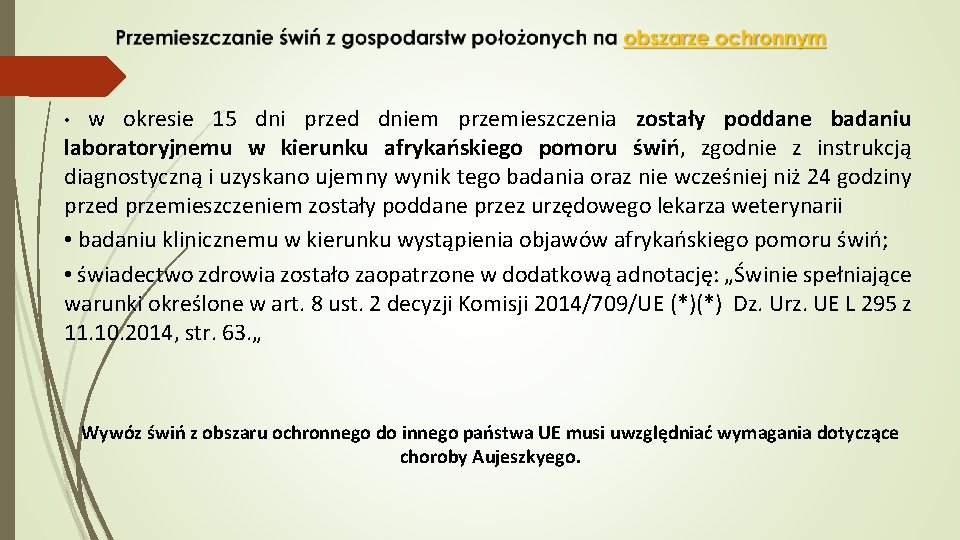 Przemieszczanie świń z gospodarstw położonych na obszarze ochronnym

• w okresie 15 dni przed dniem przemieszczenia zostały poddane badaniu laboratoryjnemu w kierunku afrykańskiego pomoru świń, zgodnie z instrukcją diagnostyczną i uzyskano ujemny wynik tego badania oraz nie wcześniej niż 24 godziny przed przemieszczeniem zostały poddane przez urzędowego lekarza weterynarii

• badaniu klinicznemu w kierunku wystąpienia objawów afrykańskiego pomoru świń;

• świadectwo zdrowia zostało zaopatrzone w dodatkową adnotację: „Świnie spełniające warunki określone w art. 8 ust. 2 decyzji Komisji 2014/709/UE (*)(*) Dz. Urz. UE L 295 z 11.10.2014, str. 63.„

Wywóz świń z obszaru ochronnego do innego państwa UE musi uwzględniać wymagania dotyczące choroby Aujeszkyego.